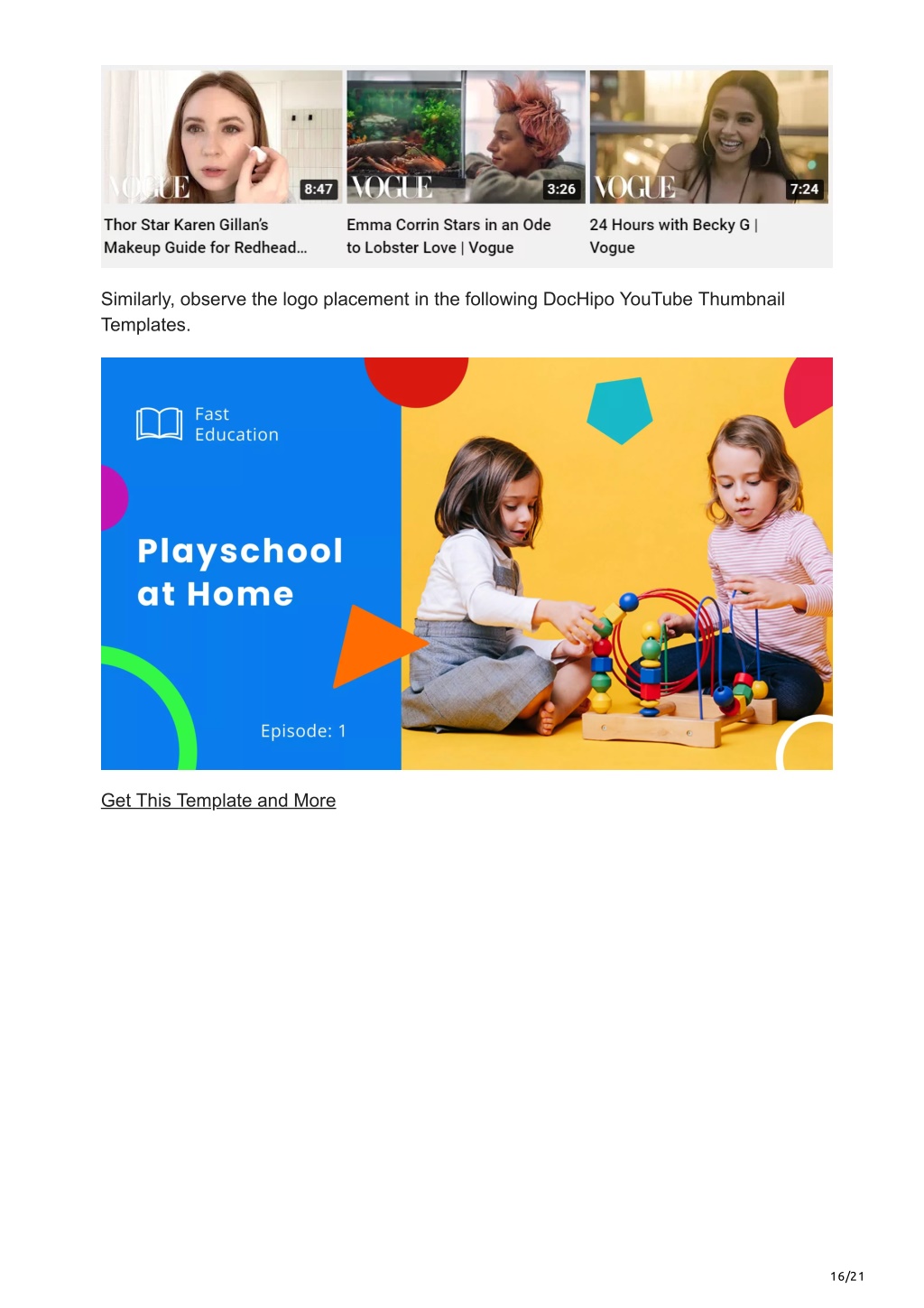 VOGUE 8:47
Thor Star Karen Gillan's Makeup Guide for Redhead...

VOGUE 3:26
Emma Corrin Stars in an Ode to Lobster Love | Vogue

VOGUE 7:24
24 Hours with Becky G | Vogue

Similarly, observe the logo placement in the following DocHipo YouTube Thumbnail Templates.

Fast Education

Playschool at Home

Episode: 1

Get This Template and More

16/21